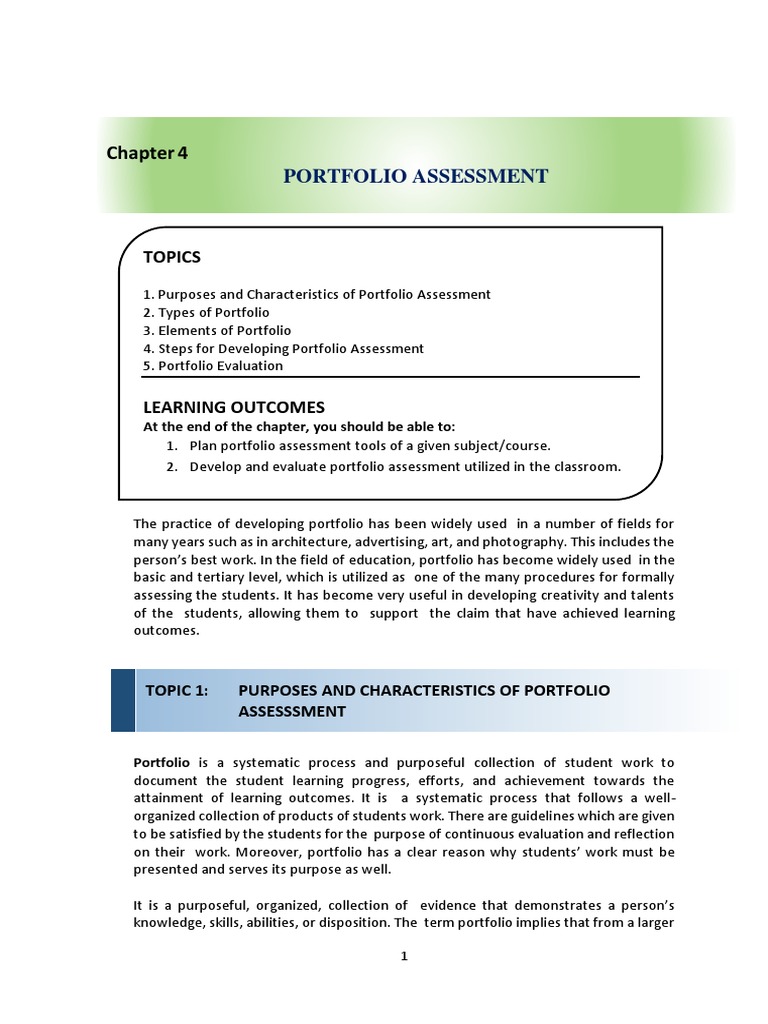 Chapter 4

PORTFOLIO ASSESSMENT

TOPICS

1. Purposes and Characteristics of Portfolio Assessment
2. Types of Portfolio
3. Elements of Portfolio
4. Steps for Developing Portfolio Assessment
5. Portfolio Evaluation

LEARNING OUTCOMES

At the end of the chapter, you should be able to:

1. Plan portfolio assessment tools of a given subject/course.
2. Develop and evaluate portfolio assessment utilized in the classroom.

The practice of developing portfolio has been widely used in a number of fields for many years such as in architecture, advertising, art, and photography. This includes the person's best work. In the field of education, portfolio has become widely used in the basic and tertiary level, which is utilized as one of the many procedures for formally assessing the students. It has become very useful in developing creativity and talents of the students, allowing them to support the claim that have achieved learning outcomes.

TOPIC 1: PURPOSES AND CHARACTERISTICS OF PORTFOLIO ASSESSSMENT

Portfolio is a systematic process and purposeful collection of student work to document the student learning progress, efforts, and achievement towards the attainment of learning outcomes. It is a systematic process that follows a well-organized collection of products of students work. There are guidelines which are given to be satisfied by the students for the purpose of continuous evaluation and reflection on their work. Moreover, portfolio has a clear reason why students' work must be presented and serves its purpose as well.

It is a purposeful, organized, collection of evidence that demonstrates a person's knowledge, skills, abilities, or disposition. The term portfolio implies that from a larger

1